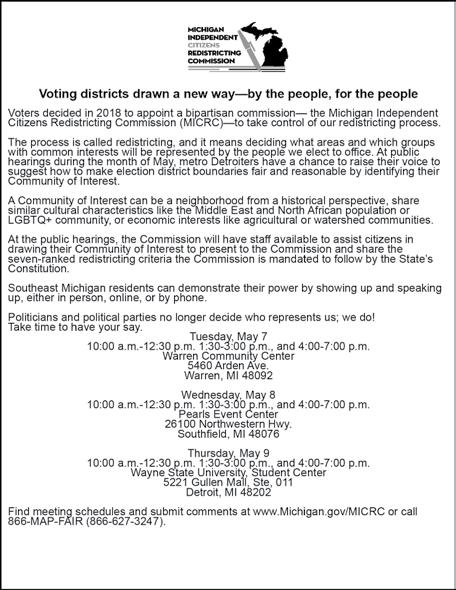 MICHIGAN
INDEPENDENT
CITIZENS
REDISTRICTING
COMMISSION

Voting districts drawn a new way—by the people, for the people

Voters decided in 2018 to appoint a bipartisan commission— the Michigan Independent Citizens Redistricting Commission (MICRC)—to take control of our redistricting process.

The process is called redistricting, and it means deciding what areas and which groups with common interests will be represented by the people we elect to office. At public hearings during the month of May, metro Detroiters have a chance to raise their voice to suggest how to make election district boundaries fair and reasonable by identifying their Community of Interest.

A Community of Interest can be a neighborhood from a historical perspective, share similar cultural characteristics like the Middle East and North African population or LGBTQ+ community, or economic interests like agricultural or watershed communities.

At the public hearings, the Commission will have staff available to assist citizens in drawing their Community of Interest to present to the Commission and share the seven-ranked redistricting criteria the Commission is mandated to follow by the State's Constitution.

Southeast Michigan residents can demonstrate their power by showing up and speaking up, either in person, online, or by phone.

Politicians and political parties no longer decide who represents us; we do!
Take time to have your say.

Tuesday, May 7
10:00 a.m.-12:30 p.m. 1:30-3:00 p.m., and 4:00-7:00 p.m.
Warren Community Center
5460 Arden Ave.
Warren, MI 48092

Wednesday, May 8
10:00 a.m.-12:30 p.m. 1:30-3:00 p.m., and 4:00-7:00 p.m.
Pearls Event Center
26100 Northwestern Hwy.
Southfield, MI 48076

Thursday, May 9
10:00 a.m.-12:30 p.m. 1:30-3:00 p.m., and 4:00-7:00 p.m.
Wayne State University, Student Center
5221 Gullen Mall, Ste, 011
Detroit, MI 48202

Find meeting schedules and submit comments at www.Michigan.gov/MICRC or call 866-MAP-FAIR (866-627-3247).